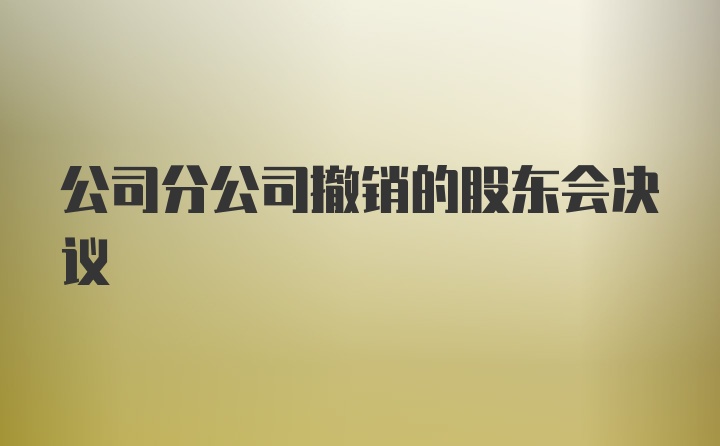 公司分公司撤销的股东会决议